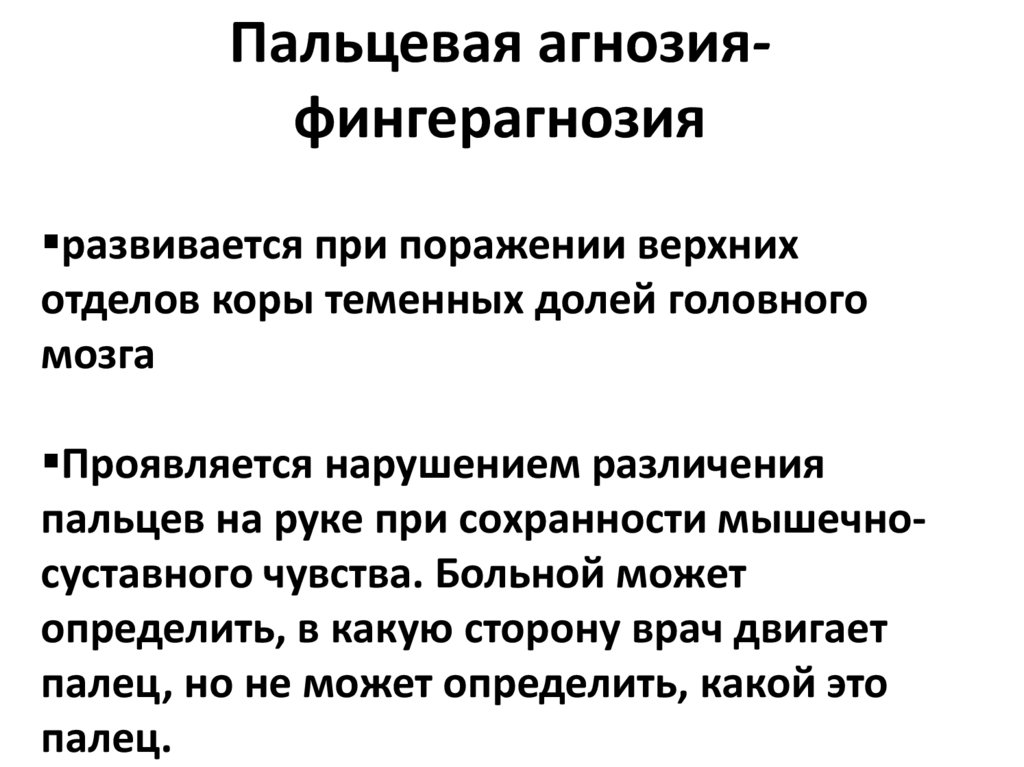 Пальцевая агнозия-фингерагнозия

▪развивается при поражении верхних отделов коры теменных долей головного мозга

▪Проявляется нарушением различения пальцев на руке при сохранности мышечно-суставного чувства. Больной может определить, в какую сторону врач двигает палец, но не может определить, какой это палец.